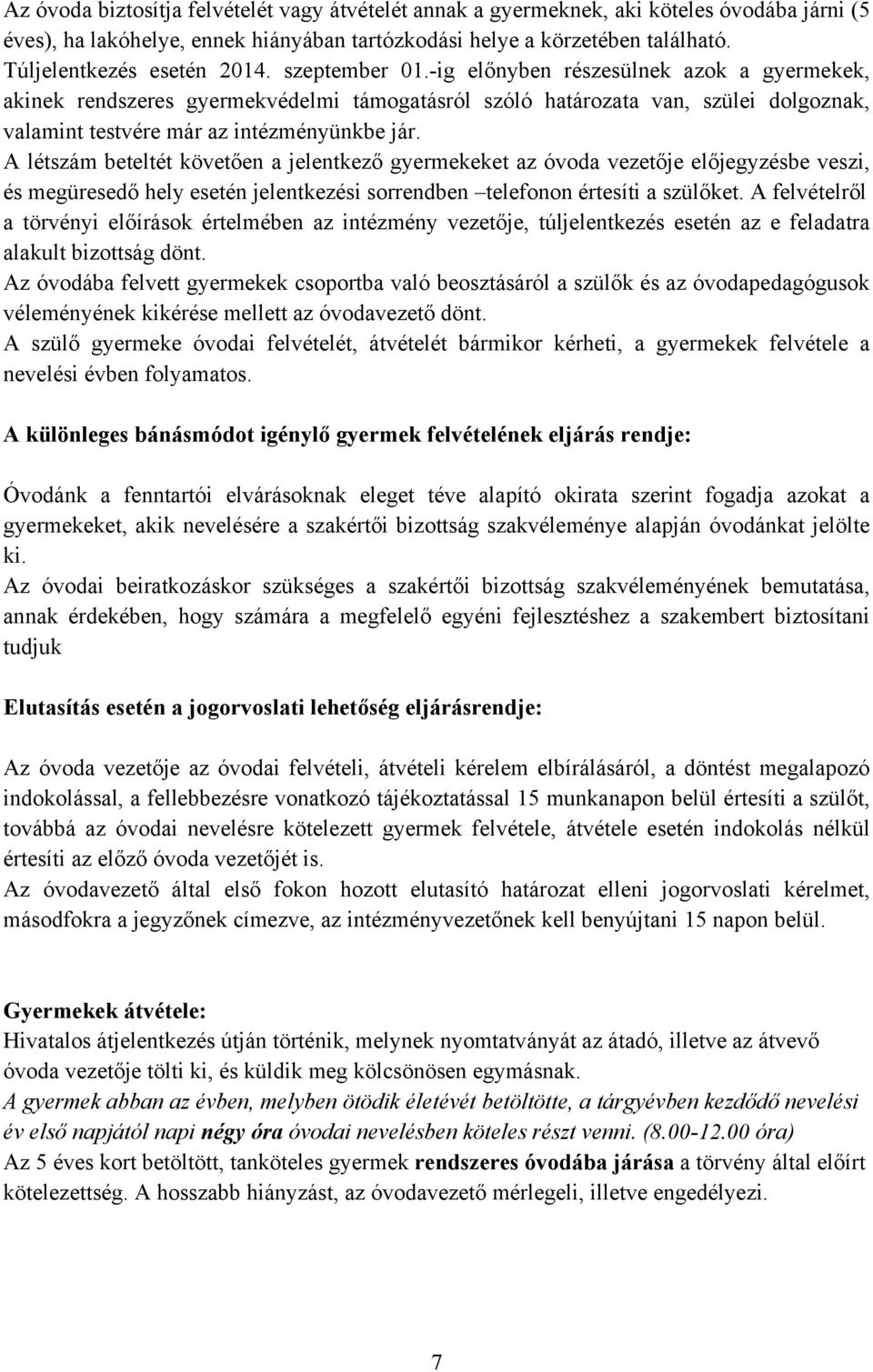 Az óvoda biztosítja felvételét vagy átvételét annak a gyermeknek, aki köteles óvodába járni (5 éves), ha lakóhelye, ennek hiányában tartózkodási helye a körzetében található. Túljelentkezés esetén 2014. szeptember 01.-ig előnyben részesülnek azok a gyermekek, akinek rendszeres gyermekvédelmi támogatásról szóló határozata van, szülei dolgoznak, valamint testvére már az intézményünkbe jár.
A létszám beteltét követően a jelentkező gyermekeket az óvoda vezetője előjegyzésbe veszi, és megüresedő hely esetén jelentkezési sorrendben –telefonon értesíti a szülőket. A felvételről a törvényi előírások értelmében az intézmény vezetője, túljelentkezés esetén az e feladatra alakult bizottság dönt.
Az óvodába felvett gyermekek csoportba való beosztásáról a szülők és az óvodapedagógusok véleményének kikérése mellett az óvodavezető dönt.
A szülő gyermeke óvodai felvételét, átvételét bármikor kérheti, a gyermekek felvétele a nevelési évben folyamatos.

A különleges bánásmódot igénylő gyermek felvételének eljárás rendje:

Óvodánk a fenntartói elvárásoknak eleget téve alapító okirata szerint fogadja azokat a gyermekeket, akik nevelésére a szakértői bizottság szakvéleménye alapján óvodánkat jelölte ki.
Az óvodai beiratkozáskor szükséges a szakértői bizottság szakvéleményének bemutatása, annak érdekében, hogy számára a megfelelő egyéni fejlesztéshez a szakembert biztosítani tudjuk

Elutasítás esetén a jogorvoslati lehetőség eljárásrendje:

Az óvoda vezetője az óvodai felvételi, átvételi kérelem elbírálásáról, a döntést megalapozó indokolással, a fellebbezésre vonatkozó tájékoztatással 15 munkanapon belül értesíti a szülőt, továbbá az óvodai nevelésre kötelezett gyermek felvétele, átvétele esetén indokolás nélkül értesíti az előző óvoda vezetőjét is.
Az óvodavezető által első fokon hozott elutasító határozat elleni jogorvoslati kérelmet, másodfokra a jegyzőnek címezve, az intézményvezetőnek kell benyújtani 15 napon belül.

Gyermekek átvétele:
Hivatalos átjelentkezés útján történik, melynek nyomtatványát az átadó, illetve az átvevő óvoda vezetője tölti ki, és küldik meg kölcsönösen egymásnak.
A gyermek abban az évben, melyben ötödik életévét betöltötte, a tárgyévben kezdődő nevelési év első napjától napi négy óra óvodai nevelésben köteles részt venni. (8.00-12.00 óra)
Az 5 éves kort betöltött, tanköteles gyermek rendszeres óvodába járása a törvény által előírt kötelezettség. A hosszabb hiányzást, az óvodavezető mérlegeli, illetve engedélyezi.

7